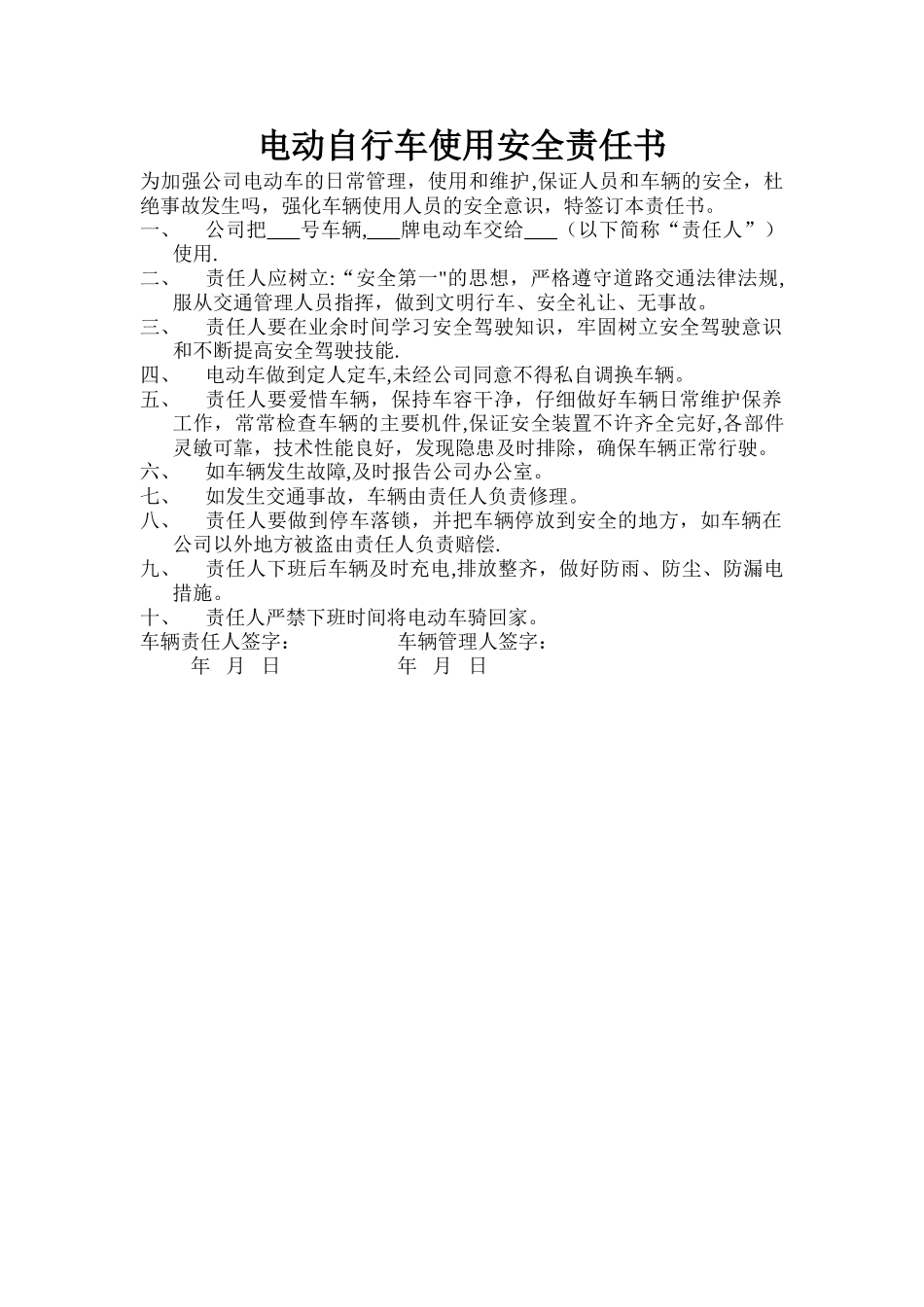 电动自行车使用安全责任书

为加强公司电动车的日常管理，使用和维护,保证人员和车辆的安全，杜绝事故发生吗，强化车辆使用人员的安全意识，特签订本责任书。

一、 公司把___号车辆,___牌电动车交给___（以下简称“责任人”）使用.

二、 责任人应树立:“安全第一"的思想，严格遵守道路交通法律法规，服从交通管理人员指挥，做到文明行车、安全礼让、无事故。

三、 责任人要在业余时间学习安全驾驶知识，牢固树立安全驾驶意识和不断提高安全驾驶技能.

四、 电动车做到定人定车,未经公司同意不得私自调换车辆。

五、 责任人要爱惜车辆，保持车容干净，仔细做好车辆日常维护保养工作，常常检查车辆的主要机件,保证安全装置不许齐全完好,各部件灵敏可靠，技术性能良好，发现隐患及时排除，确保车辆正常行驶。

六、 如车辆发生故障,及时报告公司办公室。

七、 如发生交通事故，车辆由责任人负责修理。

八、 责任人要做到停车落锁，并把车辆停放到安全的地方，如车辆在公司以外地方被盗由责任人负责赔偿.

九、 责任人下班后车辆及时充电,排放整齐，做好防雨、防尘、防漏电措施。

十、 责任人严禁下班时间将电动车骑回家。

车辆责任人签字： 车辆管理人签字：

年 月 日 年 月 日